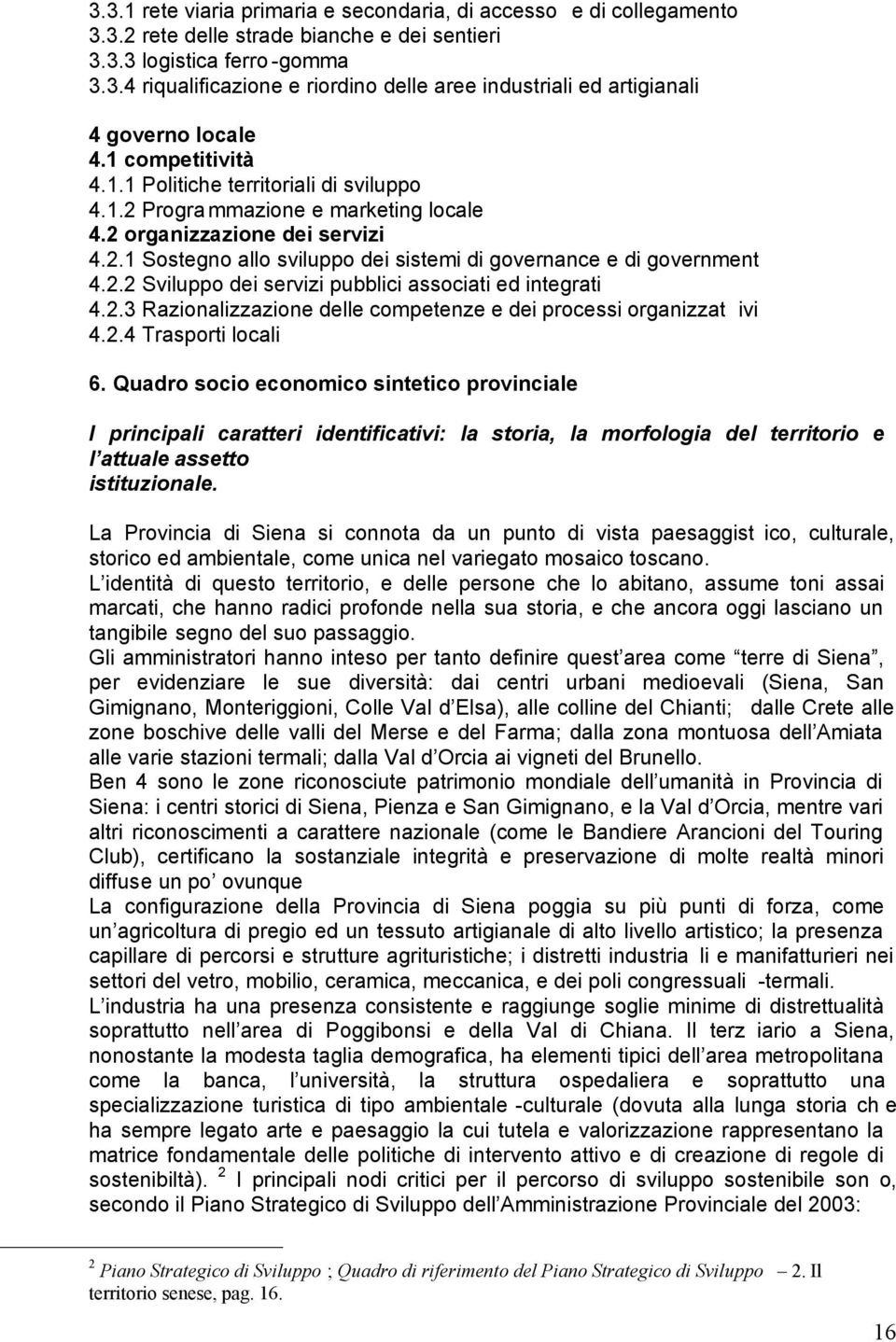 3.3.1 rete viaria primaria e secondaria, di accesso e di collegamento
3.3.2 rete delle strade bianche e dei sentieri
3.3.3 logistica ferro -gomma
3.3.4 riqualificazione e riordino delle aree industriali ed artigianali

4 governo locale
4.1 competitività
4.1.1 Politiche territoriali di sviluppo
4.1.2 Progra mmazione e marketing locale
4.2 organizzazione dei servizi
4.2.1 Sostegno allo sviluppo dei sistemi di governance e di government
4.2.2 Sviluppo dei servizi pubblici associati ed integrati
4.2.3 Razionalizzazione delle competenze e dei processi organizzat ivi
4.2.4 Trasporti locali

6. Quadro socio economico sintetico provinciale

I principali caratteri identificativi: la storia, la morfologia del territorio e l attuale assetto istituzionale.

La Provincia di Siena si connota da un punto di vista paesaggist ico, culturale, storico ed ambientale, come unica nel variegato mosaico toscano.
L identità di questo territorio, e delle persone che lo abitano, assume toni assai marcati, che hanno radici profonde nella sua storia, e che ancora oggi lasciano un tangibile segno del suo passaggio.
Gli amministratori hanno inteso per tanto definire quest area come terre di Siena , per evidenziare le sue diversità: dai centri urbani medioevali (Siena, San Gimignano, Monteriggioni, Colle Val d Elsa), alle colline del Chianti; dalle Crete alle zone boschive delle valli del Merse e del Farma; dalla zona montuosa dell Amiata alle varie stazioni termali; dalla Val d Orcia ai vigneti del Brunello.
Ben 4 sono le zone riconosciute patrimonio mondiale dell umanità in Provincia di Siena: i centri storici di Siena, Pienza e San Gimignano, e la Val d Orcia, mentre vari altri riconoscimenti a carattere nazionale (come le Bandiere Arancioni del Touring Club), certificano la sostanziale integrità e preservazione di molte realtà minori diffuse un po ovunque
La configurazione della Provincia di Siena poggia su più punti di forza, come un agricoltura di pregio ed un tessuto artigianale di alto livello artistico; la presenza capillare di percorsi e strutture agrituristiche; i distretti industria li e manifatturieri nei settori del vetro, mobilio, ceramica, meccanica, e dei poli congressuali -termali.
L industria ha una presenza consistente e raggiunge soglie minime di distrettualità soprattutto nell area di Poggibonsi e della Val di Chiana. Il terz iario a Siena, nonostante la modesta taglia demografica, ha elementi tipici dell area metropolitana come la banca, l università, la struttura ospedaliera e soprattutto una specializzazione turistica di tipo ambientale -culturale (dovuta alla lunga storia ch e ha sempre legato arte e paesaggio la cui tutela e valorizzazione rappresentano la matrice fondamentale delle politiche di intervento attivo e di creazione di regole di sostenibiltà). $^2$ I principali nodi critici per il percorso di sviluppo sostenibile son o, secondo il Piano Strategico di Sviluppo dell Amministrazione Provinciale del 2003:

$^2$ Piano Strategico di Sviluppo ; Quadro di riferimento del Piano Strategico di Sviluppo 2. Il territorio senese, pag. 16.

16